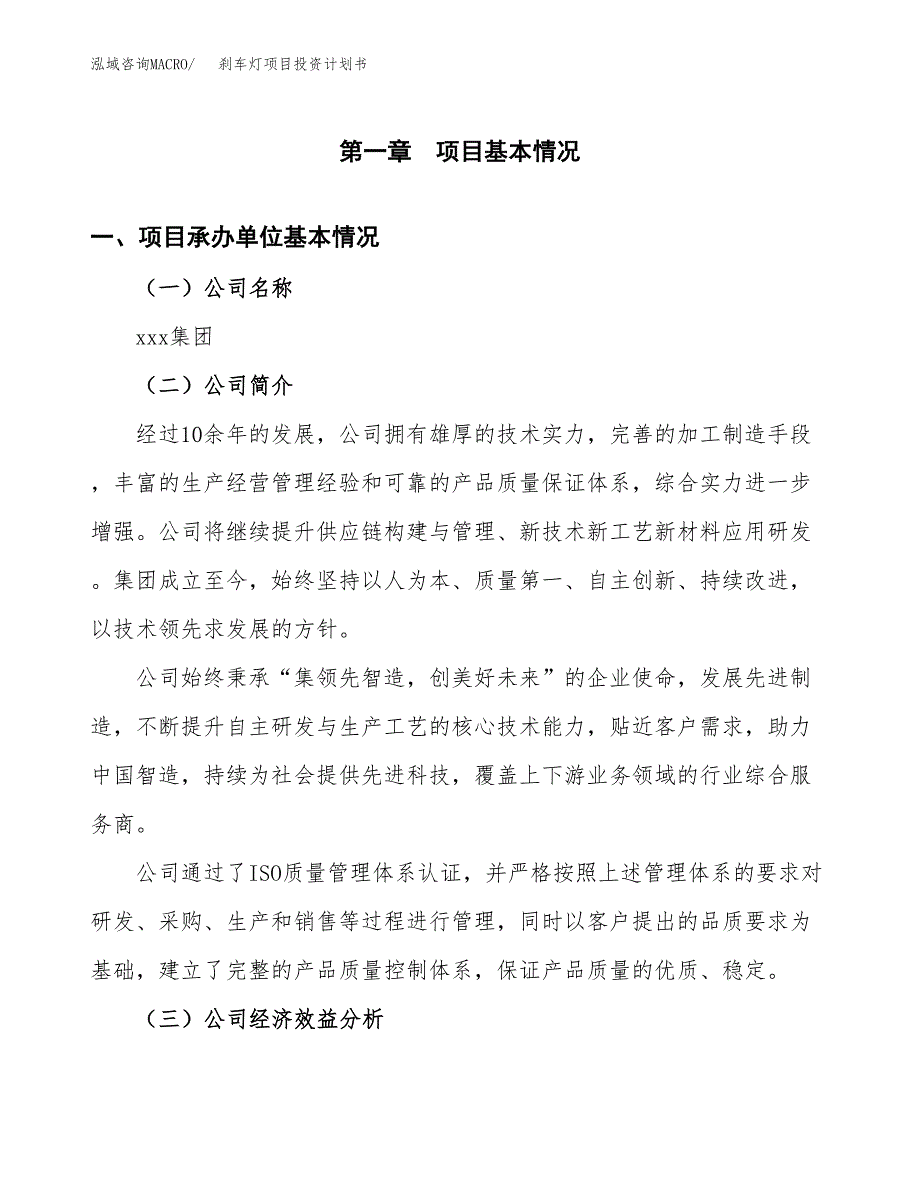 泓域咨询MACRO/　　刹车灯项目投资计划书

第一章　项目基本情况

一、项目承办单位基本情况

（一）公司名称

xxx集团

（二）公司简介

经过10余年的发展，公司拥有雄厚的技术实力，完善的加工制造手段，丰富的生产经营管理经验和可靠的产品质量保证体系，综合实力进一步增强。公司将继续提升供应链构建与管理、新技术新工艺新材料应用研发。集团成立至今，始终坚持以人为本、质量第一、自主创新、持续改进，以技术领先求发展的方针。

公司始终秉承“集领先智造，创美好未来”的企业使命，发展先进制造，不断提升自主研发与生产工艺的核心技术能力，贴近客户需求，助力中国智造，持续为社会提供先进科技，覆盖上下游业务领域的行业综合服务商。

公司通过了ISO质量管理体系认证，并严格按照上述管理体系的要求对研发、采购、生产和销售等过程进行管理，同时以客户提出的品质要求为基础，建立了完整的产品质量控制体系，保证产品质量的优质、稳定。

（三）公司经济效益分析